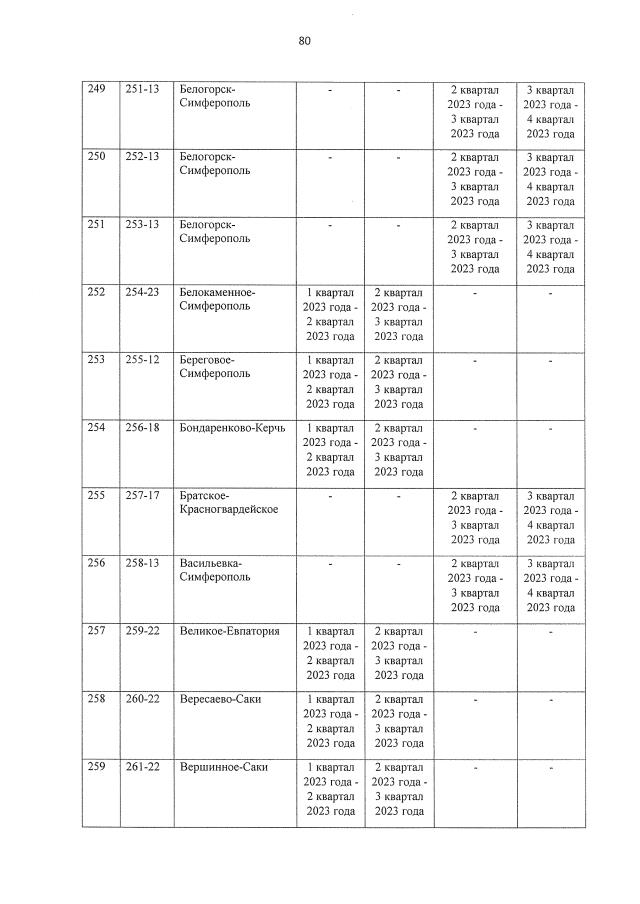 80

| 249 | 251-13 | Белогорск-Симферополь | - | - | 2 квартал 2023 года - 3 квартал 2023 года | 3 квартал 2023 года - 4 квартал 2023 года |
|---|---|---|---|---|---|---|
| 250 | 252-13 | Белогорск-Симферополь | - | - | 2 квартал 2023 года - 3 квартал 2023 года | 3 квартал 2023 года - 4 квартал 2023 года |
| 251 | 253-13 | Белогорск-Симферополь | - | - | 2 квартал 2023 года - 3 квартал 2023 года | 3 квартал 2023 года - 4 квартал 2023 года |
| 252 | 254-23 | Белокаменное-Симферополь | 1 квартал 2023 года - 2 квартал 2023 года | 2 квартал 2023 года - 3 квартал 2023 года | - | - |
| 253 | 255-12 | Береговое-Симферополь | 1 квартал 2023 года - 2 квартал 2023 года | 2 квартал 2023 года - 3 квартал 2023 года | - | - |
| 254 | 256-18 | Бондаренково-Керчь | 1 квартал 2023 года - 2 квартал 2023 года | 2 квартал 2023 года - 3 квартал 2023 года | - | - |
| 255 | 257-17 | Братское-Красногвардейское | - | - | 2 квартал 2023 года - 3 квартал 2023 года | 3 квартал 2023 года - 4 квартал 2023 года |
| 256 | 258-13 | Васильевка-Симферополь | - | - | 2 квартал 2023 года - 3 квартал 2023 года | 3 квартал 2023 года - 4 квартал 2023 года |
| 257 | 259-22 | Великое-Евпатория | 1 квартал 2023 года - 2 квартал 2023 года | 2 квартал 2023 года - 3 квартал 2023 года | - | - |
| 258 | 260-22 | Вересаево-Саки | 1 квартал 2023 года - 2 квартал 2023 года | 2 квартал 2023 года - 3 квартал 2023 года | - | - |
| 259 | 261-22 | Вершинное-Саки | 1 квартал 2023 года - 2 квартал 2023 года | 2 квартал 2023 года - 3 квартал 2023 года | - | - |